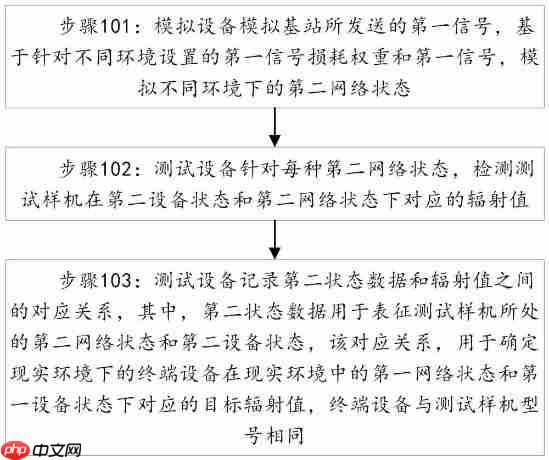 步骤101：模拟设备模拟基站所发送的第一信号，基于针对不同环境设置的第一信号损耗权重和第一信号，模拟不同环境下的第二网络状态

步骤102：测试设备针对每种第二网络状态，检测测试样机在第二设备状态和第二网络状态下对应的辐射值

步骤103：测试设备记录第二状态数据和辐射值之间的对应关系，其中，第二状态数据用于表征测试样机所处的第二网络状态和第二设备状态，该对应关系，用于确定现实环境下的终端设备在现实环境中的第一网络状态和第一设备状态下对应的目标辐射值，终端设备与测试样机型号相同

php 中文网